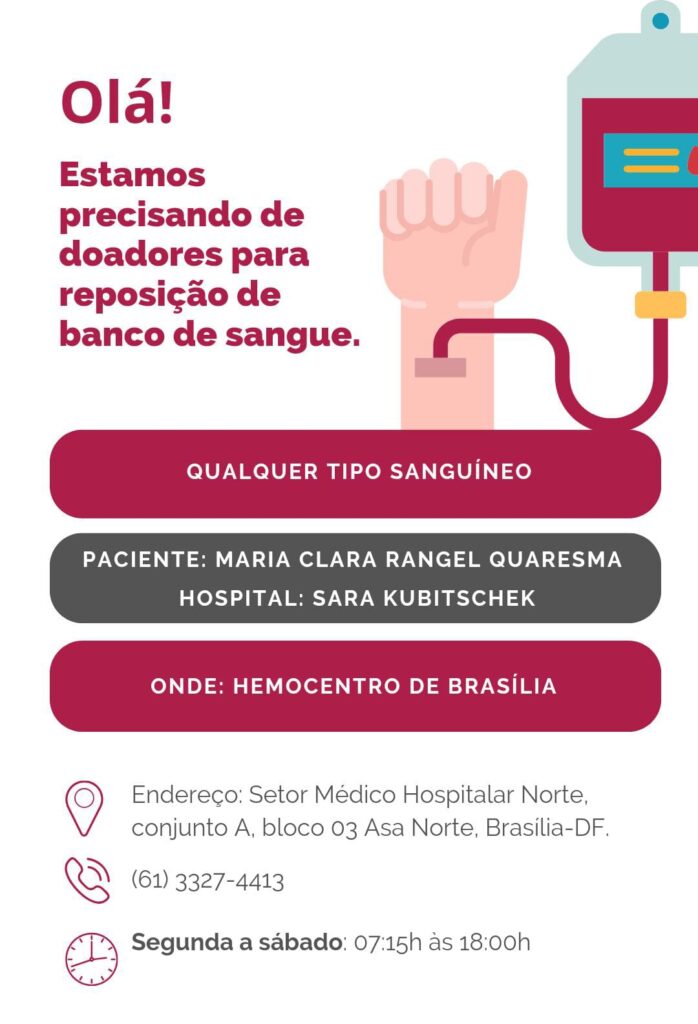 Olá!

Estamos precisando de doadores para reposição de banco de sangue.

QUALQUER TIPO SANGUÍNEO

PACIENTE: MARIA CLARA RANGEL QUARESMA
HOSPITAL: SARA KUBITSCHEK

ONDE: HEMOCENTRO DE BRASÍLIA

Endereço: Setor Médico Hospitalar Norte, conjunto A, bloco 03 Asa Norte, Brasília-DF.

(61) 3327-4413

Segunda a sábado: 07:15h às 18:00h